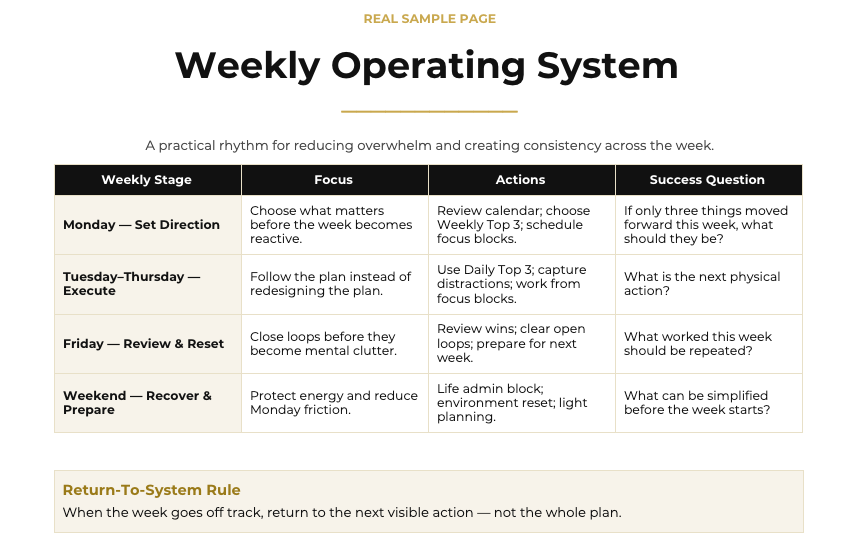 REAL SAMPLE PAGE

Weekly Operating System

A practical rhythm for reducing overwhelm and creating consistency across the week.

| Weekly Stage | Focus | Actions | Success Question |
|---|---|---|---|
| Monday — Set Direction | Choose what matters before the week becomes reactive. | Review calendar; choose Weekly Top 3; schedule focus blocks. | If only three things moved forward this week, what should they be? |
| Tuesday–Thursday — Execute | Follow the plan instead of redesigning the plan. | Use Daily Top 3; capture distractions; work from focus blocks. | What is the next physical action? |
| Friday — Review & Reset | Close loops before they become mental clutter. | Review wins; clear open loops; prepare for next week. | What worked this week should be repeated? |
| Weekend — Recover & Prepare | Protect energy and reduce Monday friction. | Life admin block; environment reset; light planning. | What can be simplified before the week starts? |

Return-To-System Rule
When the week goes off track, return to the next visible action — not the whole plan.